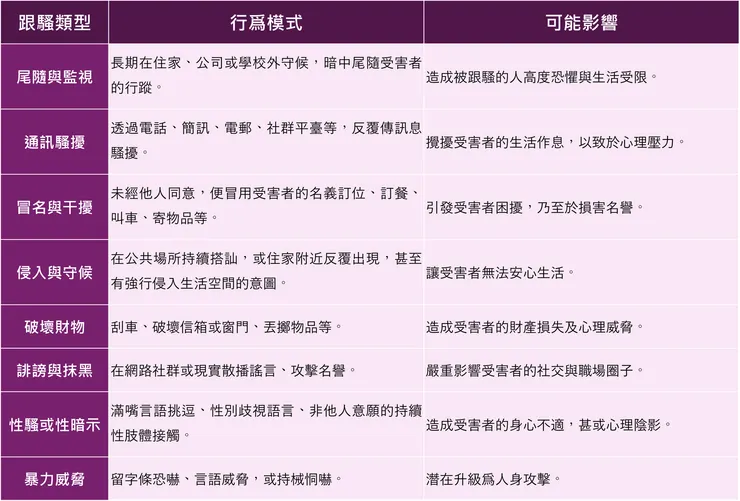 | 跟騷類型 | 行爲模式 | 可能影響 |
|---|---|---|
| 尾隨與監視 | 長期在住家、公司或學校外守候，暗中尾隨受害者的行蹤。 | 造成被跟騷的人高度恐懼與生活受限。 |
| 通訊騷擾 | 透過電話、簡訊、電郵、社群平臺等，反覆傳訊息騷擾。 | 攪擾受害者的生活作息，以致於心理壓力。 |
| 冒名與干擾 | 未經他人同意，便冒用受害者的名義訂位、訂餐、叫車、寄物品等。 | 引發受害者困擾，乃至於損害名譽。 |
| 侵入與守候 | 在公共場所持續搭訕，或住家附近反覆出現，甚至有強行侵入生活空間的意圖。 | 讓受害者無法安心生活。 |
| 破壞財物 | 刮車、破壞信箱或窗門、丟擲物品等。 | 造成受害者的財產損失及心理威脅。 |
| 誹謗與抹黑 | 在網路社群或現實散播謠言、攻擊名譽。 | 嚴重影響受害者的社交與職場圈子。 |
| 性騷或性暗示 | 滿嘴言語挑逗、性別歧視語言、非他人意願的持續性肢體接觸。 | 造成受害者的身心不適，甚或心理陰影。 |
| 暴力威脅 | 留字條恐嚇、言語威脅，或持械恫嚇。 | 潛在升級爲人身攻擊。 |